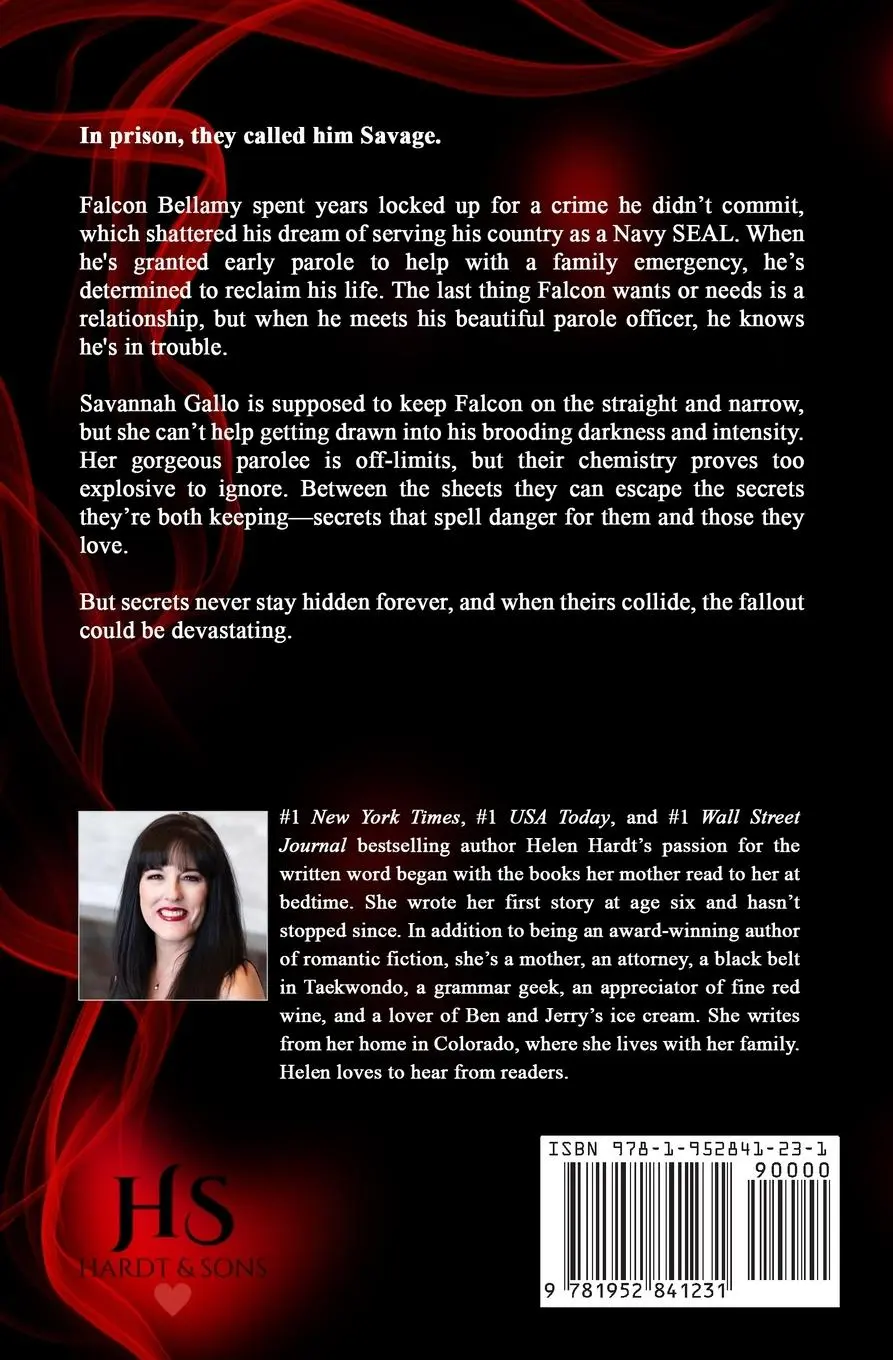 In prison, they called him Savage.

Falcon Bellamy spent years locked up for a crime he didn't commit, which shattered his dream of serving his country as a Navy SEAL. When he's granted early parole to help with a family emergency, he's determined to reclaim his life. The last thing Falcon wants or needs is a relationship, but when he meets his beautiful parole officer, he knows he's in trouble.

Savannah Gallo is supposed to keep Falcon on the straight and narrow, but she can't help getting drawn into his brooding darkness and intensity. Her gorgeous parolee is off-limits, but their chemistry proves too explosive to ignore. Between the sheets they can escape the secrets they're both keeping—secrets that spell danger for them and those they love.

But secrets never stay hidden forever, and when theirs collide, the fallout could be devastating.

#1 New York Times, #1 USA Today, and #1 Wall Street Journal bestselling author Helen Hardt's passion for the written word began with the books her mother read to her at bedtime. She wrote her first story at age six and hasn't stopped since. In addition to being an award-winning author of romantic fiction, she's a mother, an attorney, a black belt in Taekwondo, a grammar geek, an appreciator of fine red wine, and a lover of Ben and Jerry's ice cream. She writes from her home in Colorado, where she lives with her family. Helen loves to hear from readers.

HS
HARDT & SONS

ISBN 978-1-952841-23-1
90000
9 781952 841231